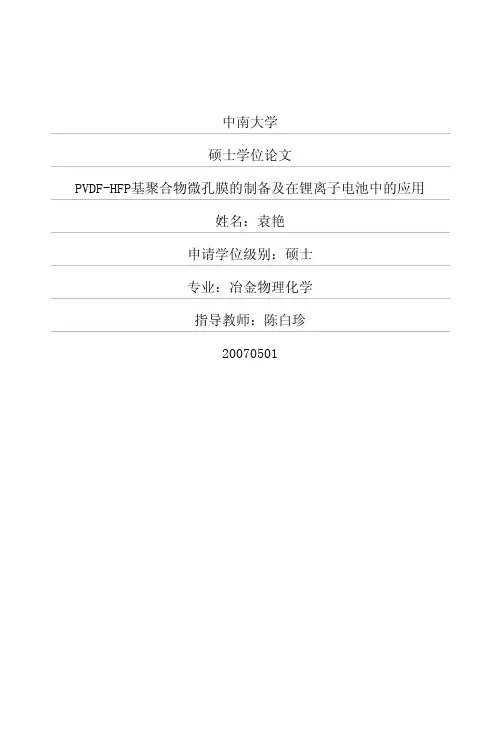 中南大学

硕士学位论文

PVDF-HFP基聚合物微孔膜的制备及在锂离子电池中的应用

姓名：袁艳

申请学位级别：硕士

专业：冶金物理化学

指导教师：陈白珍

20070501